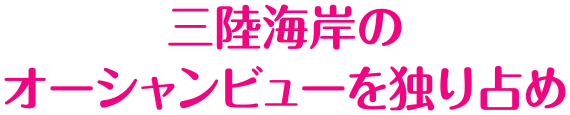 三陸海岸の
オーシャンビューを独り占め